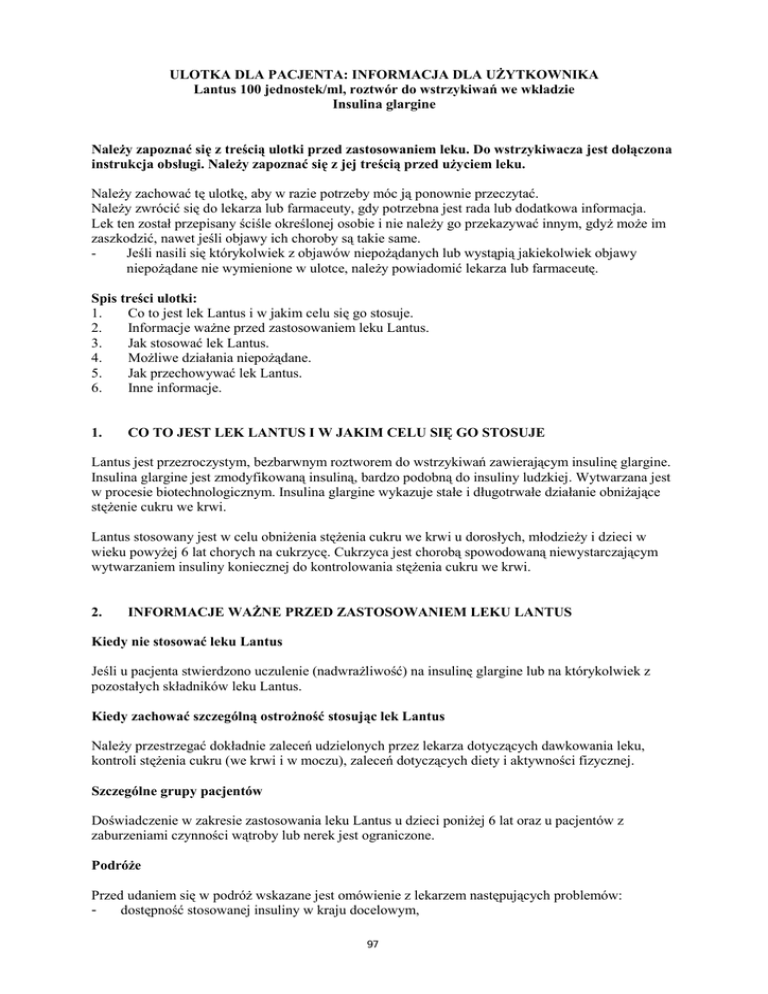 ULOTKA DLA PACJENTA: INFORMACJA DLA UŻYTKOWNIKA
Lantus 100 jednostek/ml, roztwór do wstrzykiwań we wkładzie
Insulina glargine

Należy zapoznać się z treścią ulotki przed zastosowaniem leku. Do wstrzykiwacza jest dołączona instrukcja obsługi. Należy zapoznać się z jej treścią przed użyciem leku.

Należy zachować tę ulotkę, aby w razie potrzeby móc ją ponownie przeczytać.
Należy zwrócić się do lekarza lub farmaceuty, gdy potrzebna jest rada lub dodatkowa informacja.
Lek ten został przepisany ściśle określonej osobie i nie należy go przekazywać innym, gdyż może im zaszkodzić, nawet jeśli objawy ich choroby są takie same.
- Jeśli nasili się którykolwiek z objawów niepożądanych lub wystąpią jakiekolwiek objawy niepożądane nie wymienione w ulotce, należy powiadomić lekarza lub farmaceutę.

Spis treści ulotki:
1. Co to jest lek Lantus i w jakim celu się go stosuje.
2. Informacje ważne przed zastosowaniem leku Lantus.
3. Jak stosować lek Lantus.
4. Możliwe działania niepożądane.
5. Jak przechowywać lek Lantus.
6. Inne informacje.

1. CO TO JEST LEK LANTUS I W JAKIM CELU SIĘ GO STOSUJE

Lantus jest przezroczystym, bezbarwnym roztworem do wstrzykiwań zawierającym insulinę glargine. Insulina glargine jest zmodyfikowaną insuliną, bardzo podobną do insuliny ludzkiej. Wytwarzana jest w procesie biotechnologicznym. Insulina glargine wykazuje stałe i długotrwałe działanie obniżające stężenie cukru we krwi.

Lantus stosowany jest w celu obniżenia stężenia cukru we krwi u dorosłych, młodzieży i dzieci w wieku powyżej 6 lat chorych na cukrzycę. Cukrzyca jest chorobą spowodowaną niewystarczającym wytwarzaniem insuliny koniecznej do kontrolowania stężenia cukru we krwi.

2. INFORMACJE WAŻNE PRZED ZASTOSOWANIEM LEKU LANTUS

Kiedy nie stosować leku Lantus

Jeśli u pacjenta stwierdzono uczulenie (nadwrażliwość) na insulinę glargine lub na którykolwiek z pozostałych składników leku Lantus.

Kiedy zachować szczególną ostrożność stosując lek Lantus

Należy przestrzegać dokładnie zaleceń udzielonych przez lekarza dotyczących dawkowania leku, kontroli stężenia cukru (we krwi i w moczu), zaleceń dotyczących diety i aktywności fizycznej.

Szczególne grupy pacjentów

Doświadczenie w zakresie zastosowania leku Lantus u dzieci poniżej 6 lat oraz u pacjentów z zaburzeniami czynności wątroby lub nerek jest ograniczone.

Podróże

Przed udaniem się w podróż wskazane jest omówienie z lekarzem następujących problemów:
- dostępność stosowanej insuliny w kraju docelowym,

97